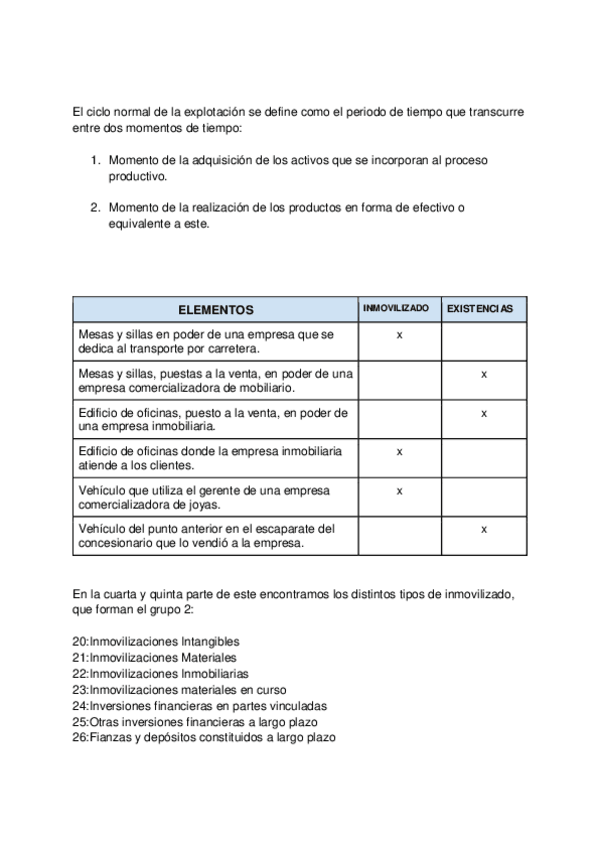 El ciclo normal de la explotación se define como el periodo de tiempo que transcurre entre dos momentos de tiempo:

1. Momento de la adquisición de los activos que se incorporan al proceso productivo.

2. Momento de la realización de los productos en forma de efectivo o equivalente a este.

| ELEMENTOS | INMOVILIZADO | EXISTENCIAS |
|---|---|---|
| Mesas y sillas en poder de una empresa que se dedica al transporte por carretera. | x | |
| Mesas y sillas, puestas a la venta, en poder de una empresa comercializadora de mobiliario. | | x |
| Edificio de oficinas, puesto a la venta, en poder de una empresa inmobiliaria. | | x |
| Edificio de oficinas donde la empresa inmobiliaria atiende a los clientes. | x | |
| Vehículo que utiliza el gerente de una empresa comercializadora de joyas. | x | |
| Vehículo del punto anterior en el escaparate del concesionario que lo vendió a la empresa. | | x |

En la cuarta y quinta parte de este encontramos los distintos tipos de inmovilizado, que forman el grupo 2:

20:Inmovilizaciones Intangibles
21:Inmovilizaciones Materiales
22:Inmovilizaciones Inmobiliarias
23:Inmovilizaciones materiales en curso
24:Inversiones financieras en partes vinculadas
25:Otras inversiones financieras a largo plazo
26:Fianzas y depósitos constituidos a largo plazo